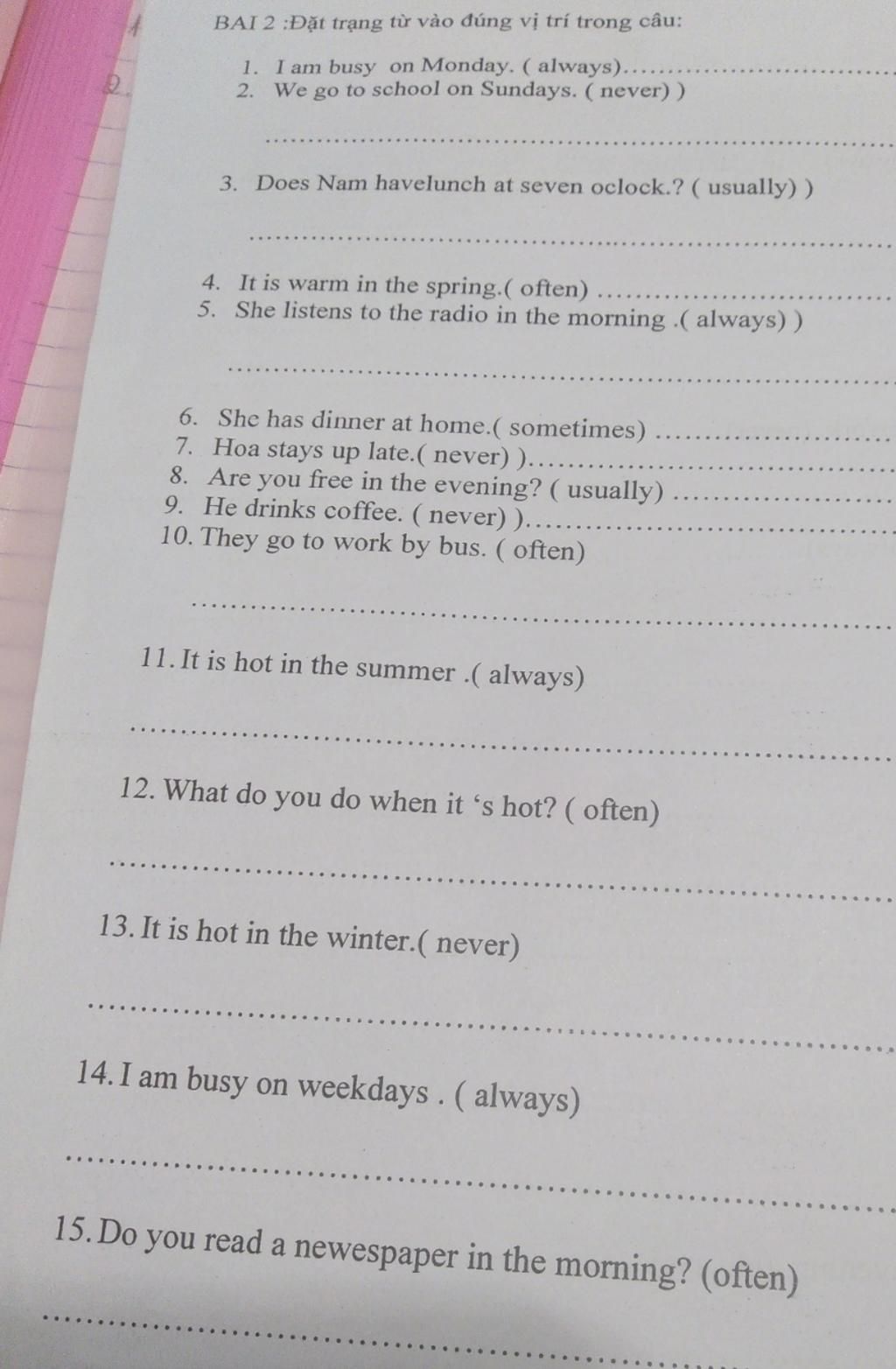 BAI 2 :Đặt trạng từ vào đúng vị trí trong câu:

1. I am busy on Monday. ( always)____
2. We go to school on Sundays. ( never) )

____

3. Does Nam havelunch at seven oclock.? ( usually) )

____

4. It is warm in the spring.( often) ____
5. She listens to the radio in the morning .( always) )

____

6. She has dinner at home.( sometimes) ____
7. Hoa stays up late.( never) )____
8. Are you free in the evening? ( usually) ____
9. He drinks coffee. ( never) )____
10. They go to work by bus. ( often)

____

11. It is hot in the summer .( always)

____

12. What do you do when it 's hot? ( often)

____

13. It is hot in the winter.( never)

____

14. I am busy on weekdays . ( always)

____

15. Do you read a newespaper in the morning? (often)

____